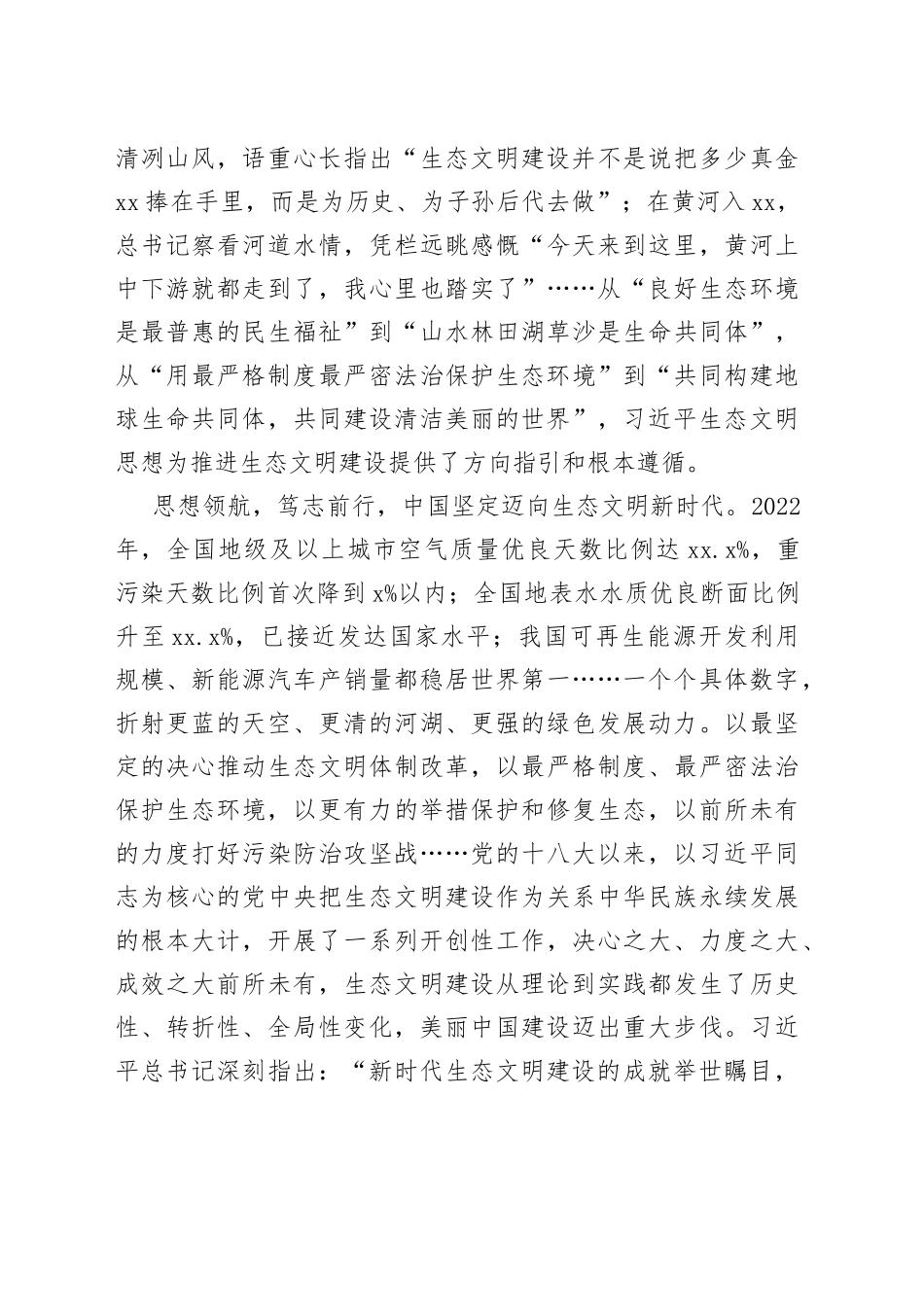 清冽山风，语重心长指出“生态文明建设并不是说把多少真金xx捧在手里，而是为历史、为子孙后代去做”；在黄河入xx，总书记察看河道水情，凭栏远眺感慨“今天来到这里，黄河上中下游就都走到了，我心里也踏实了”……从“良好生态环境是最普惠的民生福祉”到“山水林田湖草沙是生命共同体”，从“用最严格制度最严密法治保护生态环境”到“共同构建地球生命共同体，共同建设清洁美丽的世界”，习近平生态文明思想为推进生态文明建设提供了方向指引和根本遵循。

思想领航，笃志前行，中国坚定迈向生态文明新时代。2022年，全国地级及以上城市空气质量优良天数比例达xx.x%，重污染天数比例首次降到x%以内；全国地表水水质优良断面比例升至xx.x%，已接近发达国家水平；我国可再生能源开发利用规模、新能源汽车产销量都稳居世界第一……一个个具体数字，折射更蓝的天空、更清的河湖、更强的绿色发展动力。以最坚定的决心推动生态文明体制改革，以最严格制度、最严密法治保护生态环境，以更有力的举措保护和修复生态，以前所未有的力度打好污染防治攻坚战……党的十八大以来，以习近平同志为核心的党中央把生态文明建设作为关系中华民族永续发展的根本大计，开展了一系列开创性工作，决心之大、力度之大、成效之大前所未有，生态文明建设从理论到实践都发生了历史性、转折性、全局性变化，美丽中国建设迈出重大步伐。习近平总书记深刻指出：“新时代生态文明建设的成就举世瞩目，